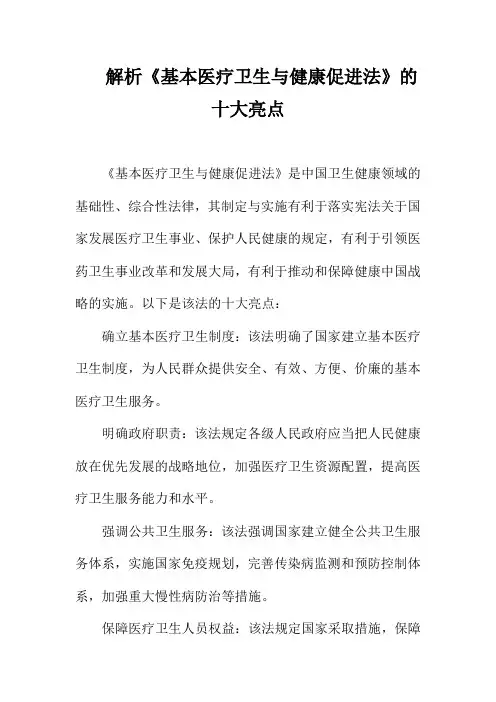 解析《基本医疗卫生与健康促进法》的十大亮点

《基本医疗卫生与健康促进法》是中国卫生健康领域的基础性、综合性法律，其制定与实施有利于落实宪法关于国家发展医疗卫生事业、保护人民健康的规定，有利于引领医药卫生事业改革和发展大局，有利于推动和保障健康中国战略的实施。以下是该法的十大亮点：

确立基本医疗卫生制度：该法明确了国家建立基本医疗卫生制度，为人民群众提供安全、有效、方便、价廉的基本医疗卫生服务。

明确政府职责：该法规定各级人民政府应当把人民健康放在优先发展的战略地位，加强医疗卫生资源配置，提高医疗卫生服务能力和水平。

强调公共卫生服务：该法强调国家建立健全公共卫生服务体系，实施国家免疫规划，完善传染病监测和预防控制体系，加强重大慢性病防治等措施。

保障医疗卫生人员权益：该法规定国家采取措施，保障